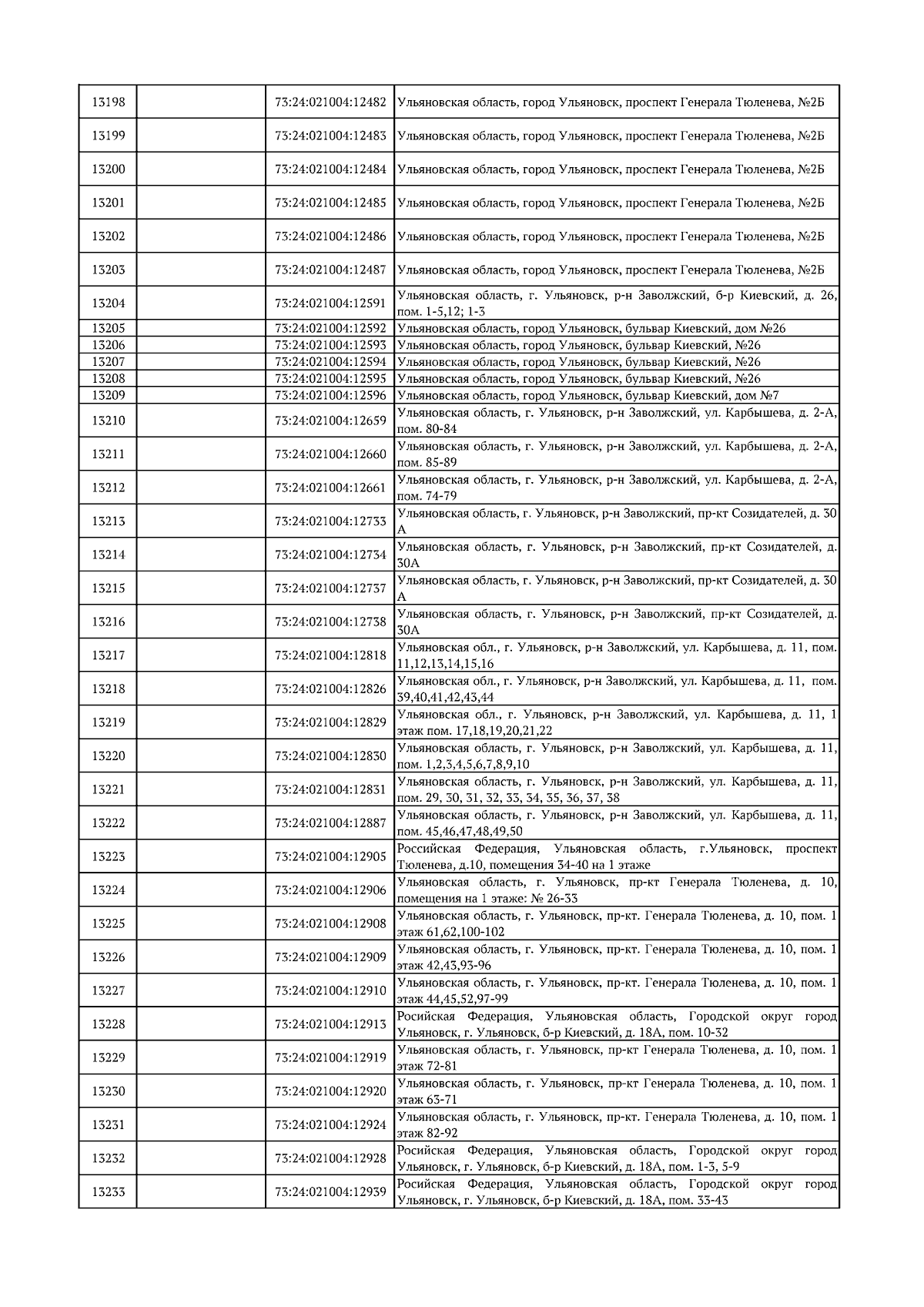 | 13198 |  | 73:24:021004:12482 | Ульяновская область, город Ульяновск, проспект Генерала Тюленева, №2Б |
|---|---|---|---|
| 13199 |  | 73:24:021004:12483 | Ульяновская область, город Ульяновск, проспект Генерала Тюленева, №2Б |
| 13200 |  | 73:24:021004:12484 | Ульяновская область, город Ульяновск, проспект Генерала Тюленева, №2Б |
| 13201 |  | 73:24:021004:12485 | Ульяновская область, город Ульяновск, проспект Генерала Тюленева, №2Б |
| 13202 |  | 73:24:021004:12486 | Ульяновская область, город Ульяновск, проспект Генерала Тюленева, №2Б |
| 13203 |  | 73:24:021004:12487 | Ульяновская область, город Ульяновск, проспект Генерала Тюленева, №2Б |
| 13204 |  | 73:24:021004:12591 | Ульяновская область, г. Ульяновск, р-н Заволжский, б-р Киевский, д. 26, пом. 1-5,12; 1-3 |
| 13205 |  | 73:24:021004:12592 | Ульяновская область, город Ульяновск, бульвар Киевский, дом №26 |
| 13206 |  | 73:24:021004:12593 | Ульяновская область, город Ульяновск, бульвар Киевский, №26 |
| 13207 |  | 73:24:021004:12594 | Ульяновская область, город Ульяновск, бульвар Киевский, №26 |
| 13208 |  | 73:24:021004:12595 | Ульяновская область, город Ульяновск, бульвар Киевский, №26 |
| 13209 |  | 73:24:021004:12596 | Ульяновская область, город Ульяновск, бульвар Киевский, дом №7 |
| 13210 |  | 73:24:021004:12659 | Ульяновская область, г. Ульяновск, р-н Заволжский, ул. Карбышева, д. 2-А, пом. 80-84 |
| 13211 |  | 73:24:021004:12660 | Ульяновская область, г. Ульяновск, р-н Заволжский, ул. Карбышева, д. 2-А, пом. 85-89 |
| 13212 |  | 73:24:021004:12661 | Ульяновская область, г. Ульяновск, р-н Заволжский, ул. Карбышева, д. 2-А, пом. 74-79 |
| 13213 |  | 73:24:021004:12733 | Ульяновская область, г. Ульяновск, р-н Заволжский, пр-кт Созидателей, д. 30 А |
| 13214 |  | 73:24:021004:12734 | Ульяновская область, г. Ульяновск, р-н Заволжский, пр-кт Созидателей, д. 30А |
| 13215 |  | 73:24:021004:12737 | Ульяновская область, г. Ульяновск, р-н Заволжский, пр-кт Созидателей, д. 30 А |
| 13216 |  | 73:24:021004:12738 | Ульяновская область, г. Ульяновск, р-н Заволжский, пр-кт Созидателей, д. 30А |
| 13217 |  | 73:24:021004:12818 | Ульяновская обл., г. Ульяновск, р-н Заволжский, ул. Карбышева, д. 11, пом. 11,12,13,14,15,16 |
| 13218 |  | 73:24:021004:12826 | Ульяновская обл., г. Ульяновск, р-н Заволжский, ул. Карбышева, д. 11, пом. 39,40,41,42,43,44 |
| 13219 |  | 73:24:021004:12829 | Ульяновская обл., г. Ульяновск, р-н Заволжский, ул. Карбышева, д. 11, 1 этаж пом. 17,18,19,20,21,22 |
| 13220 |  | 73:24:021004:12830 | Ульяновская область, г. Ульяновск, р-н Заволжский, ул. Карбышева, д. 11, пом. 1,2,3,4,5,6,7,8,9,10 |
| 13221 |  | 73:24:021004:12831 | Ульяновская область, г. Ульяновск, р-н Заволжский, ул. Карбышева, д. 11, пом. 29, 30, 31, 32, 33, 34, 35, 36, 37, 38 |
| 13222 |  | 73:24:021004:12887 | Ульяновская область, г. Ульяновск, р-н Заволжский, ул. Карбышева, д. 11, пом. 45,46,47,48,49,50 |
| 13223 |  | 73:24:021004:12905 | Российская Федерация, Ульяновская область, г.Ульяновск, проспект Тюленева, д.10, помещения 34-40 на 1 этаже |
| 13224 |  | 73:24:021004:12906 | Ульяновская область, г. Ульяновск, пр-кт Генерала Тюленева, д. 10, помещения на 1 этаже: № 26-33 |
| 13225 |  | 73:24:021004:12908 | Ульяновская область, г. Ульяновск, пр-кт. Генерала Тюленева, д. 10, пом. 1 этаж 61,62,100-102 |
| 13226 |  | 73:24:021004:12909 | Ульяновская область, г. Ульяновск, пр-кт. Генерала Тюленева, д. 10, пом. 1 этаж 42,43,93-96 |
| 13227 |  | 73:24:021004:12910 | Ульяновская область, г. Ульяновск, пр-кт. Генерала Тюленева, д. 10, пом. 1 этаж 44,45,52,97-99 |
| 13228 |  | 73:24:021004:12913 | Росийская Федерация, Ульяновская область, Городской округ город Ульяновск, г. Ульяновск, б-р Киевский, д. 18А, пом. 10-32 |
| 13229 |  | 73:24:021004:12919 | Ульяновская область, г. Ульяновск, пр-кт Генерала Тюленева, д. 10, пом. 1 этаж 72-81 |
| 13230 |  | 73:24:021004:12920 | Ульяновская область, г. Ульяновск, пр-кт Генерала Тюленева, д. 10, пом. 1 этаж 63-71 |
| 13231 |  | 73:24:021004:12924 | Ульяновская область, г. Ульяновск, пр-кт. Генерала Тюленева, д. 10, пом. 1 этаж 82-92 |
| 13232 |  | 73:24:021004:12928 | Росийская Федерация, Ульяновская область, Городской округ город Ульяновск, г. Ульяновск, б-р Киевский, д. 18А, пом. 1-3, 5-9 |
| 13233 |  | 73:24:021004:12939 | Росийская Федерация, Ульяновская область, Городской округ город Ульяновск, г. Ульяновск, б-р Киевский, д. 18А, пом. 33-43 |